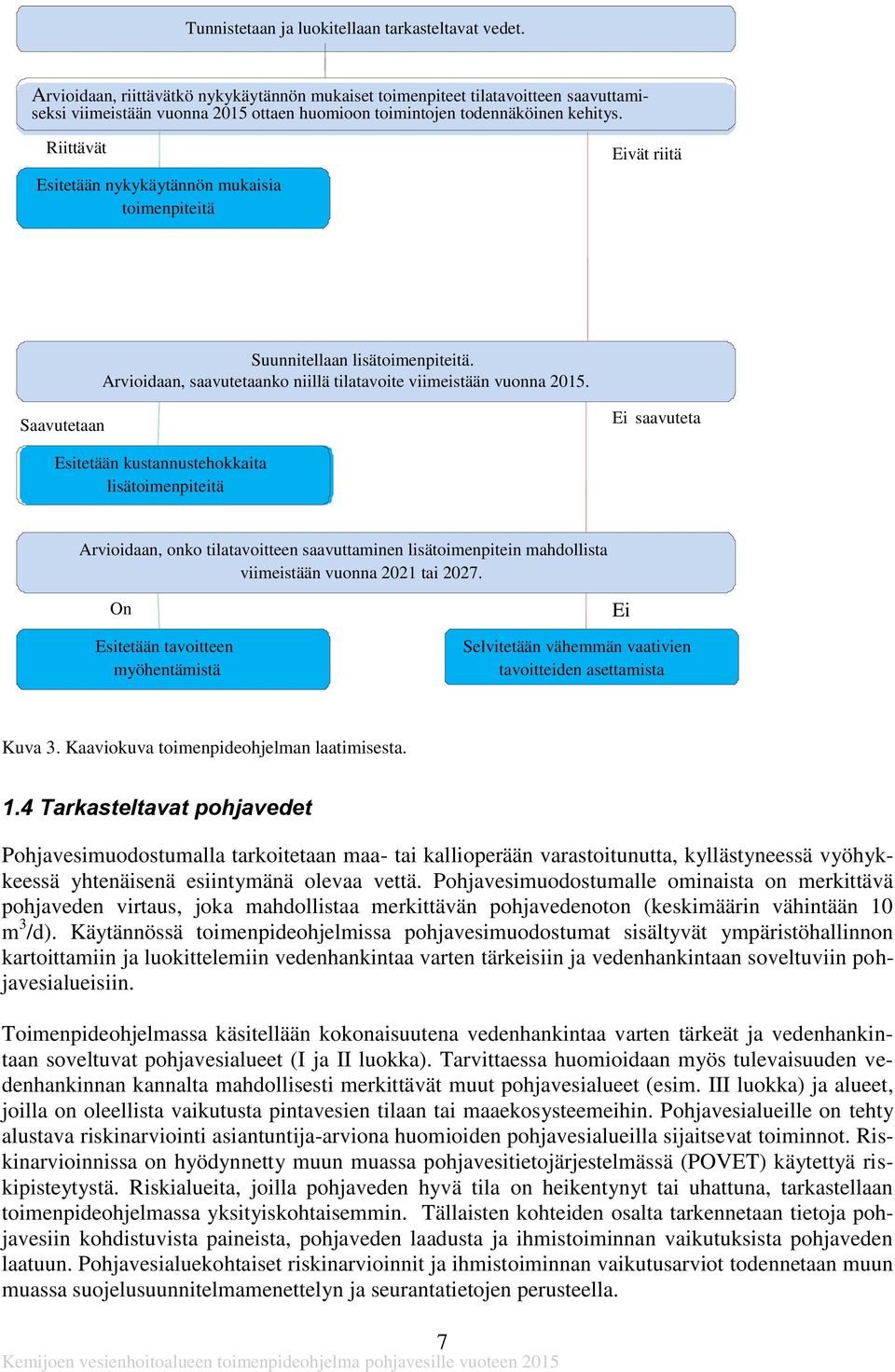 Tunnistetaan ja luokitellaan tarkasteltavat vedet.

Arvioidaan, riittävätkö nykykäytännön mukaiset toimenpiteet tilatavoitteen saavuttamiseksi viimeistään vuonna 2015 ottaen huomioon toimintojen todennäköinen kehitys.

Riittävät

Eivät riitä

Esitetään nykykäytännön mukaisia toimenpiteitä

Suunnitellaan lisätoimenpiteitä. Arvioidaan, saavutetaanko niillä tilatavoite viimeistään vuonna 2015.

Saavutetaan

Ei saavuteta

Esitetään kustannustehokkaita lisätoimenpiteitä

Arvioidaan, onko tilatavoitteen saavuttaminen lisätoimenpitein mahdollista viimeistään vuonna 2021 tai 2027.

On

Ei

Esitetään tavoitteen myöhentämistä

Selvitetään vähemmän vaativien tavoitteiden asettamista

Kuva 3. Kaaviokuva toimenpideohjelman laatimisesta.

1.4 Tarkasteltavat pohjavedet

Pohjavesimuodostumalla tarkoitetaan maa- tai kallioperään varastoitunutta, kyllästyneessä vyöhykkeessä yhtenäisenä esiintymänä olevaa vettä. Pohjavesimuodostumalle ominaista on merkittävä pohjaveden virtaus, joka mahdollistaa merkittävän pohjavedenoton (keskimäärin vähintään 10 $m^3$/d). Käytännössä toimenpideohjelmissa pohjavesimuodostumat sisältyvät ympäristöhallinnon kartoittamiin ja luokittelemiin vedenhankintaa varten tärkeisiin ja vedenhankintaan soveltuviin pohjavesialueisiin.

Toimenpideohjelmassa käsitellään kokonaisuutena vedenhankintaa varten tärkeät ja vedenhankintaan soveltuvat pohjavesialueet (I ja II luokka). Tarvittaessa huomioidaan myös tulevaisuuden vedenhankinnan kannalta mahdollisesti merkittävät muut pohjavesialueet (esim. III luokka) ja alueet, joilla on oleellista vaikutusta pintavesien tilaan tai maaekosysteemeihin. Pohjavesialueille on tehty alustava riskinarviointi asiantuntija-arviona huomioiden pohjavesialueilla sijaitsevat toiminnot. Riskinarvioinnissa on hyödynnetty muun muassa pohjavesitietojärjestelmässä (POVET) käytettyä riskipisteytystä. Riskialueita, joilla pohjaveden hyvä tila on heikentynyt tai uhattuna, tarkastellaan toimenpideohjelmassa yksityiskohtaisemmin. Tällaisten kohteiden osalta tarkennetaan tietoja pohjavesiin kohdistuvista paineista, pohjaveden laadusta ja ihmistoiminnan vaikutuksista pohjaveden laatuun. Pohjavesialuekohtaiset riskinarvioinnit ja ihmistoiminnan vaikutusarviot todennetaan muun muassa suojelusuunnitelmamenettelyn ja seurantatietojen perusteella.

7

Kemijoen vesienhoitoalueen toimenpideohjelma pohjavesille vuoteen 2015